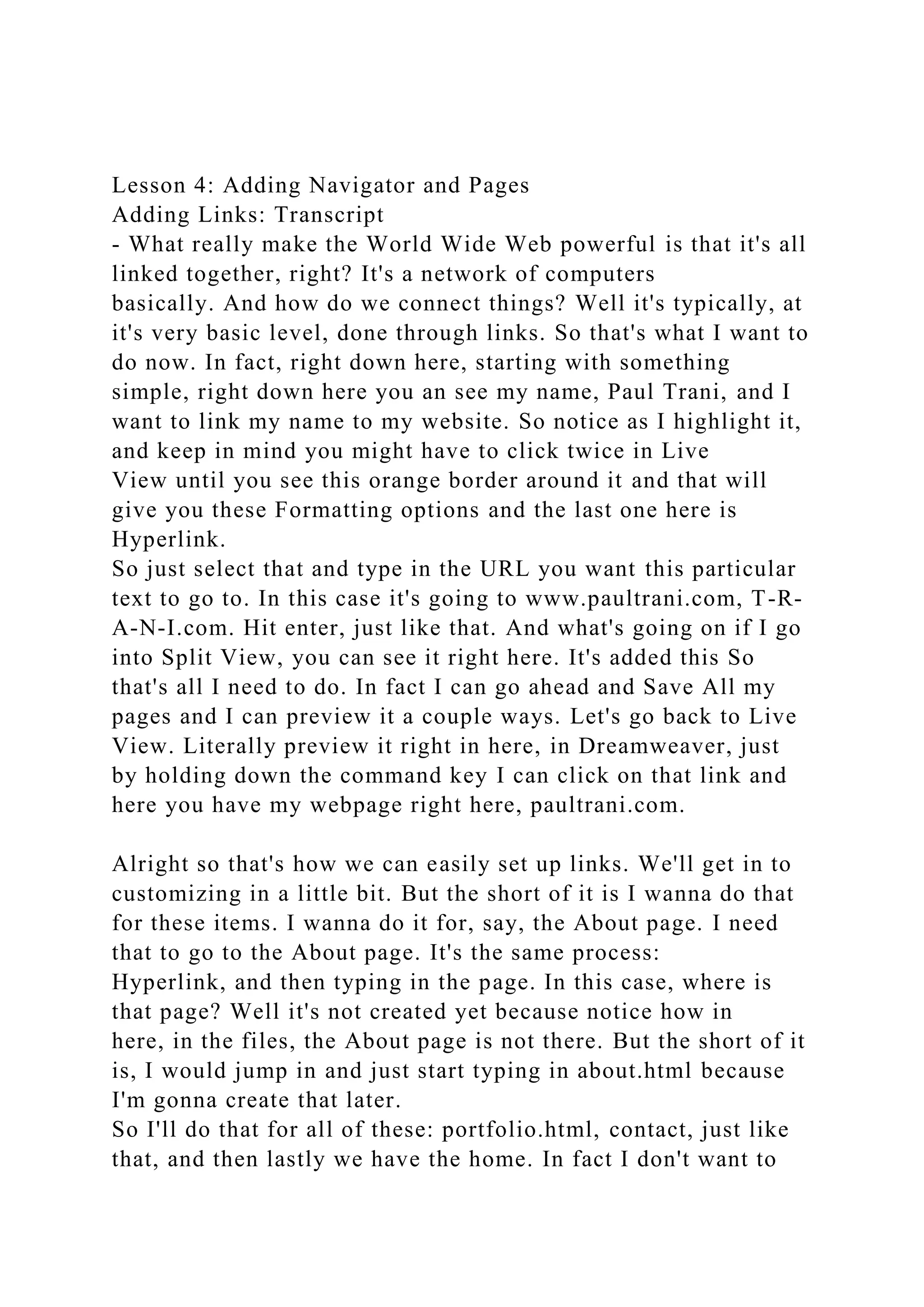 Lesson 4: Adding Navigator and Pages
Adding Links: Transcript
- What really make the World Wide Web powerful is that it's all linked together, right? It's a network of computers basically. And how do we connect things? Well it's typically, at it's very basic level, done through links. So that's what I want to do now. In fact, right down here, starting with something simple, right down here you an see my name, Paul Trani, and I want to link my name to my website. So notice as I highlight it, and keep in mind you might have to click twice in Live View until you see this orange border around it and that will give you these Formatting options and the last one here is Hyperlink.
So just select that and type in the URL you want this particular text to go to. In this case it's going to www.paultrani.com, T-R-A-N-I.com. Hit enter, just like that. And what's going on if I go into Split View, you can see it right here. It's added this So that's all I need to do. In fact I can go ahead and Save All my pages and I can preview it a couple ways. Let's go back to Live View. Literally preview it right in here, in Dreamweaver, just by holding down the command key I can click on that link and here you have my webpage right here, paultrani.com.

Alright so that's how we can easily set up links. We'll get in to customizing in a little bit. But the short of it is I wanna do that for these items. I wanna do it for, say, the About page. I need that to go to the About page. It's the same process: Hyperlink, and then typing in the page. In this case, where is that page? Well it's not created yet because notice how in here, in the files, the About page is not there. But the short of it is, I would jump in and just start typing in about.html because I'm gonna create that later.
So I'll do that for all of these: portfolio.html, contact, just like that, and then lastly we have the home. In fact I don't want to